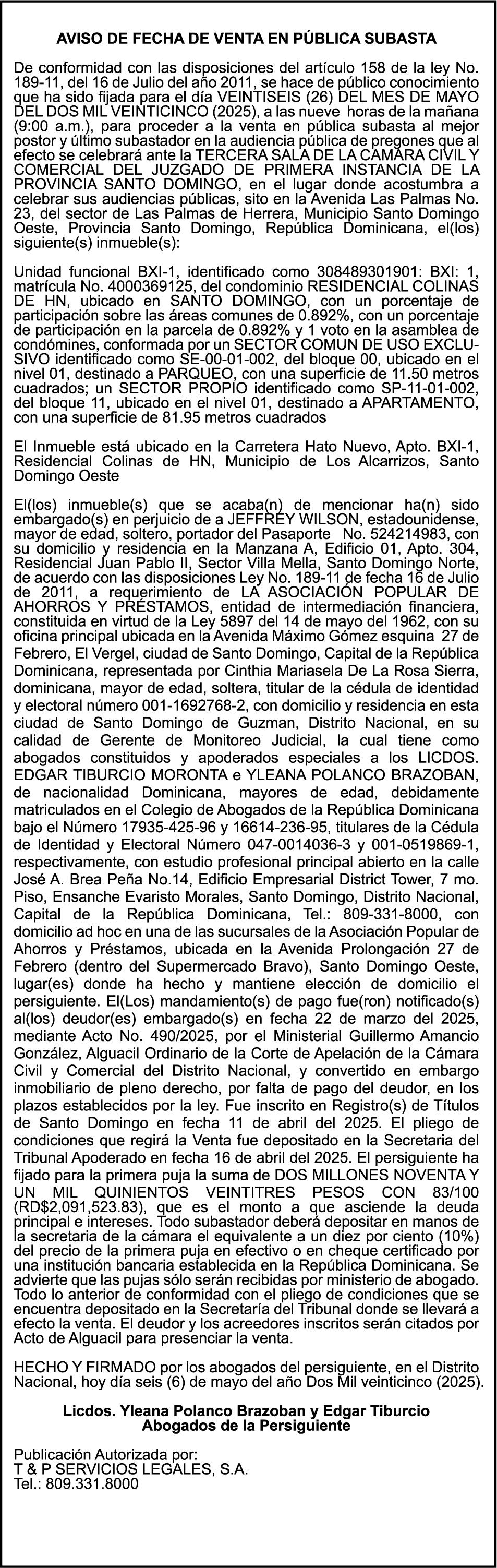 AVISO DE FECHA DE VENTA EN PÚBLICA SUBASTA

De conformidad con las disposiciones del artículo 158 de la ley No. 189-11, del 16 de Julio del año 2011, se hace de público conocimiento que ha sido fijada para el día VEINTISEIS (26) DEL MES DE MAYO DEL DOS MIL VEINTICINCO (2025), a las nueve horas de la mañana (9:00 a.m.), para proceder a la venta en pública subasta al mejor postor y último subastador en la audiencia pública de pregones que al efecto se celebrará ante la TERCERA SALA DE LA CAMARA CIVIL Y COMERCIAL DEL JUZGADO DE PRIMERA INSTANCIA DE LA PROVINCIA SANTO DOMINGO, en el lugar donde acostumbra a celebrar sus audiencias públicas, sito en la Avenida Las Palmas No. 23, del sector de Las Palmas de Herrera, Municipio Santo Domingo Oeste, Provincia Santo Domingo, República Dominicana, el(los) siguiente(s) inmueble(s):

Unidad funcional BXI-1, identificado como 308489301901: BXI: 1, matrícula No. 4000369125, del condominio RESIDENCIAL COLINAS DE HN, ubicado en SANTO DOMINGO, con un porcentaje de participación sobre las áreas comunes de 0.892%, con un porcentaje de participación en la parcela de 0.892% y 1 voto en la asamblea de condómines, conformada por un SECTOR COMUN DE USO EXCLUSIVO identificado como SE-00-01-002, del bloque 00, ubicado en el nivel 01, destinado a PARQUEO, con una superficie de 11.50 metros cuadrados; un SECTOR PROPIO identificado como SP-11-01-002, del bloque 11, ubicado en el nivel 01, destinado a APARTAMENTO, con una superficie de 81.95 metros cuadrados

El Inmueble está ubicado en la Carretera Hato Nuevo, Apto. BXI-1, Residencial Colinas de HN, Municipio de Los Alcarrizos, Santo Domingo Oeste

El(los) inmueble(s) que se acaba(n) de mencionar ha(n) sido embargado(s) en perjuicio de a JEFFREY WILSON, estadounidense, mayor de edad, soltero, portador del Pasaporte No. 524214983, con su domicilio y residencia en la Manzana A, Edificio 01, Apto. 304, Residencial Juan Pablo II, Sector Villa Mella, Santo Domingo Norte, de acuerdo con las disposiciones Ley No. 189-11 de fecha 16 de Julio de 2011, a requerimiento de LA ASOCIACIÓN POPULAR DE AHORROS Y PRÉSTAMOS, entidad de intermediación financiera, constituida en virtud de la Ley 5897 del 14 de mayo del 1962, con su oficina principal ubicada en la Avenida Máximo Gómez esquina 27 de Febrero, El Vergel, ciudad de Santo Domingo, Capital de la República Dominicana, representada por Cinthia Mariasela De La Rosa Sierra, dominicana, mayor de edad, soltera, titular de la cédula de identidad y electoral número 001-1692768-2, con domicilio y residencia en esta ciudad de Santo Domingo de Guzman, Distrito Nacional, en su calidad de Gerente de Monitoreo Judicial, la cual tiene como abogados constituidos y apoderados especiales a los LICDOS. EDGAR TIBURCIO MORONTA e YLEANA POLANCO BRAZOBAN, de nacionalidad Dominicana, mayores de edad, debidamente matriculados en el Colegio de Abogados de la República Dominicana bajo el Número 17935-425-96 y 16614-236-95, titulares de la Cédula de Identidad y Electoral Número 047-0014036-3 y 001-0519869-1, respectivamente, con estudio profesional principal abierto en la calle José A. Brea Peña No.14, Edificio Empresarial District Tower, 7 mo. Piso, Ensanche Evaristo Morales, Santo Domingo, Distrito Nacional, Capital de la República Dominicana, Tel.: 809-331-8000, con domicilio ad hoc en una de las sucursales de la Asociación Popular de Ahorros y Préstamos, ubicada en la Avenida Prolongación 27 de Febrero (dentro del Supermercado Bravo), Santo Domingo Oeste, lugar(es) donde ha hecho y mantiene elección de domicilio el persiguiente. El(Los) mandamiento(s) de pago fue(ron) notificado(s) al(los) deudor(es) embargado(s) en fecha 22 de marzo del 2025, mediante Acto No. 490/2025, por el Ministerial Guillermo Amancio González, Alguacil Ordinario de la Corte de Apelación de la Cámara Civil y Comercial del Distrito Nacional, y convertido en embargo inmobiliario de pleno derecho, por falta de pago del deudor, en los plazos establecidos por la ley. Fue inscrito en Registro(s) de Títulos de Santo Domingo en fecha 11 de abril del 2025. El pliego de condiciones que regirá la Venta fue depositado en la Secretaria del Tribunal Apoderado en fecha 16 de abril del 2025. El persiguiente ha fijado para la primera puja la suma de DOS MILLONES NOVENTA Y UN MIL QUINIENTOS VEINTITRES PESOS CON 83/100 (RD$2,091,523.83), que es el monto a que asciende la deuda principal e intereses. Todo subastador deberá depositar en manos de la secretaria de la cámara el equivalente a un diez por ciento (10%) del precio de la primera puja en efectivo o en cheque certificado por una institución bancaria establecida en la República Dominicana. Se advierte que las pujas sólo serán recibidas por ministerio de abogado. Todo lo anterior de conformidad con el pliego de condiciones que se encuentra depositado en la Secretaría del Tribunal donde se llevará a efecto la venta. El deudor y los acreedores inscritos serán citados por Acto de Alguacil para presenciar la venta.

HECHO Y FIRMADO por los abogados del persiguiente, en el Distrito Nacional, hoy día seis (6) de mayo del año Dos Mil veinticinco (2025).

Licdos. Yleana Polanco Brazoban y Edgar Tiburcio
Abogados de la Persiguiente

Publicación Autorizada por:
T & P SERVICIOS LEGALES, S.A.
Tel.: 809.331.8000